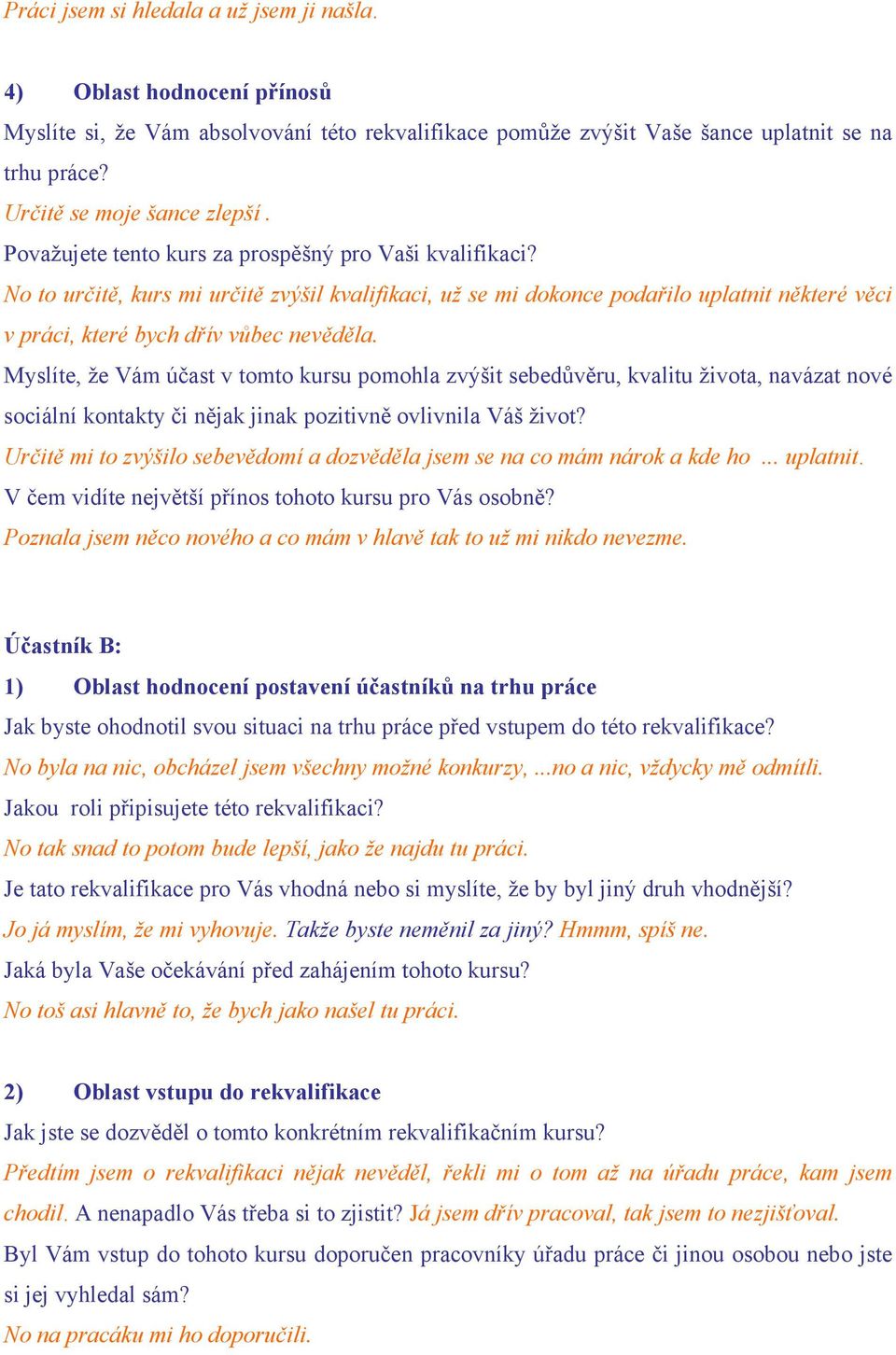 Práci jsem si hledala a už jsem ji našla.

4) Oblast hodnocení přínosů

Myslíte si, že Vám absolvování této rekvalifikace pomůže zvýšit Vaše šance uplatnit se na trhu práce?

Určitě se moje šance zlepší .

Považujete tento kurs za prospěšný pro Vaši kvalifikaci?

No to určitě, kurs mi určitě zvýšil kvalifikaci, už se mi dokonce podařilo uplatnit některé věci v práci, které bych dřív vůbec nevěděla.

Myslíte, že Vám účast v tomto kursu pomohla zvýšit sebedůvěru, kvalitu života, navázat nové sociální kontakty či nějak jinak pozitivně ovlivnila Váš život?

Určitě mi to zvýšilo sebevědomí a dozvěděla jsem se na co mám nárok a kde ho ... uplatnit.

V čem vidíte největší přínos tohoto kursu pro Vás osobně?

Poznala jsem něco nového a co mám v hlavě tak to už mi nikdo nevezme.

Účastník B:

1) Oblast hodnocení postavení účastníků na trhu práce

Jak byste ohodnotil svou situaci na trhu práce před vstupem do této rekvalifikace?

No byla na nic, obcházel jsem všechny možné konkurzy, ...no a nic, vždycky mě odmítli.

Jakou roli připisujete této rekvalifikaci?

No tak snad to potom bude lepší, jako že najdu tu práci.

Je tato rekvalifikace pro Vás vhodná nebo si myslíte, že by byl jiný druh vhodnější?

Jo já myslím, že mi vyhovuje. Takže byste neměnil za jiný? Hmmm, spíš ne.

Jaká byla Vaše očekávání před zahájením tohoto kursu?

No toš asi hlavně to, že bych jako našel tu práci.

2) Oblast vstupu do rekvalifikace

Jak jste se dozvěděl o tomto konkrétním rekvalifikačním kursu?

Předtím jsem o rekvalifikaci nějak nevěděl, řekli mi o tom až na úřadu práce, kam jsem chodil. A nenapadlo Vás třeba si to zjistit? Já jsem dřív pracoval, tak jsem to nezjišťoval.

Byl Vám vstup do tohoto kursu doporučen pracovníky úřadu práce či jinou osobou nebo jste si jej vyhledal sám?

No na pracáku mi ho doporučili.